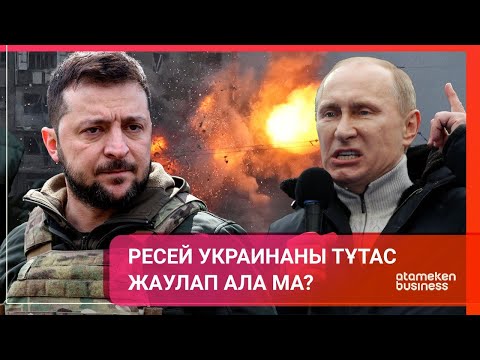 РЕСЕЙ УКРАИНАНЫ ТҰТАС ЖАУЛАП АЛА МА?

atameken business